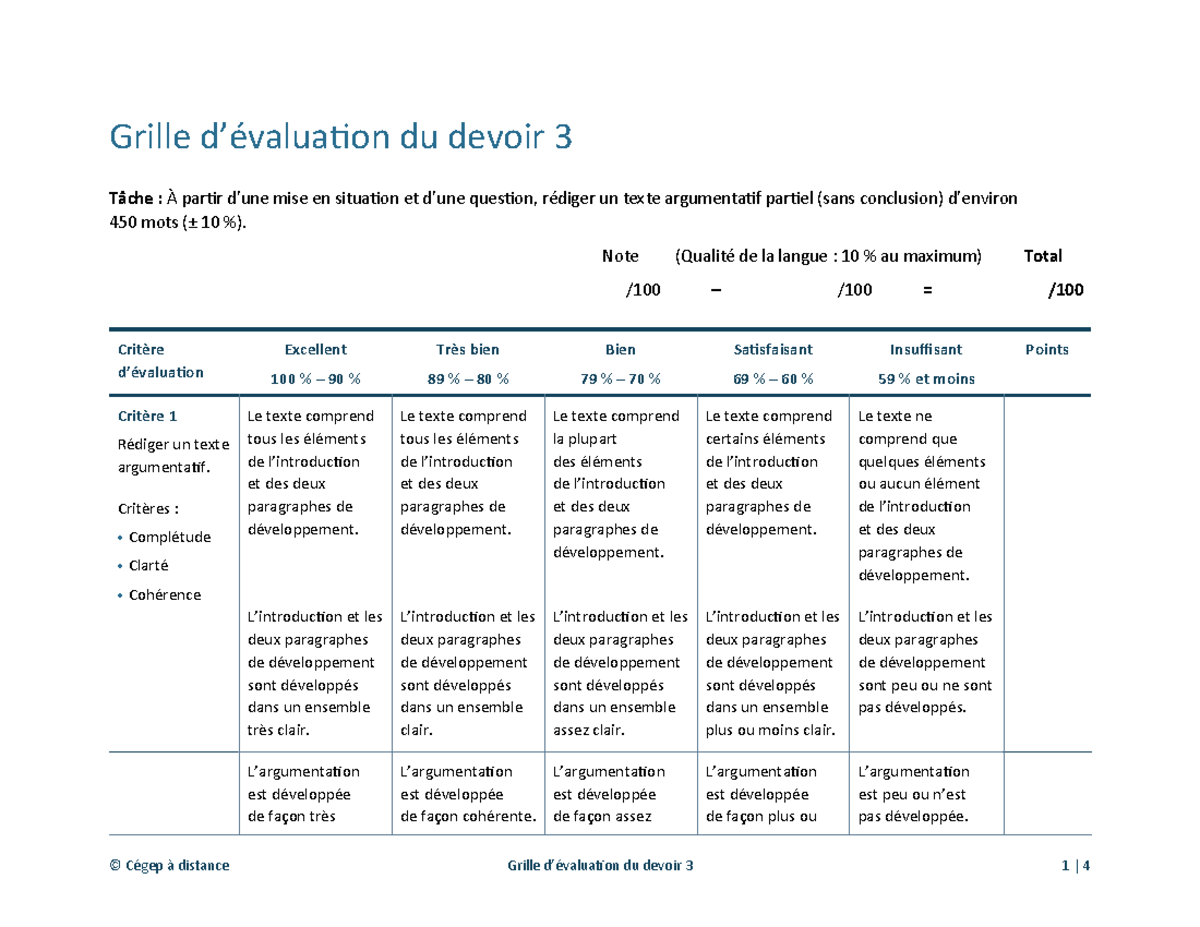 Grille d'évaluation du devoir 3

Tâche : À partir d'une mise en situation et d'une question, rédiger un texte argumentatif partiel (sans conclusion) d'environ 450 mots (± 10 %).

Note (Qualité de la langue : 10 % au maximum) Total

/100 – /100 = /100

| Critère d'évaluation | Excellent 100 % – 90 % | Très bien 89 % – 80 % | Bien 79 % – 70 % | Satisfaisant 69 % – 60 % | Insuffisant 59 % et moins | Points |
|---|---|---|---|---|---|---|
| Critère 1 Rédiger un texte argumentatif. Critères : • Complétude • Clarté • Cohérence | Le texte comprend tous les éléments de l'introduction et des deux paragraphes de développement. L'introduction et les deux paragraphes de développement sont développés dans un ensemble très clair. | Le texte comprend tous les éléments de l'introduction et des deux paragraphes de développement. L'introduction et les deux paragraphes de développement sont développés dans un ensemble clair. | Le texte comprend la plupart des éléments de l'introduction et des deux paragraphes de développement. L'introduction et les deux paragraphes de développement sont développés dans un ensemble assez clair. | Le texte comprend certains éléments de l'introduction et des deux paragraphes de développement. L'introduction et les deux paragraphes de développement sont développés dans un ensemble plus ou moins clair. | Le texte ne comprend que quelques éléments ou aucun élément de l'introduction et des deux paragraphes de développement. L'introduction et les deux paragraphes de développement sont peu ou ne sont pas développés. | |
| | L'argumentation est développée de façon très | L'argumentation est développée de façon cohérente. | L'argumentation est développée de façon assez | L'argumentation est développée de façon plus ou | L'argumentation est peu ou n'est pas développée. | |

© Cégep à distance Grille d'évaluation du devoir 3 1 | 4